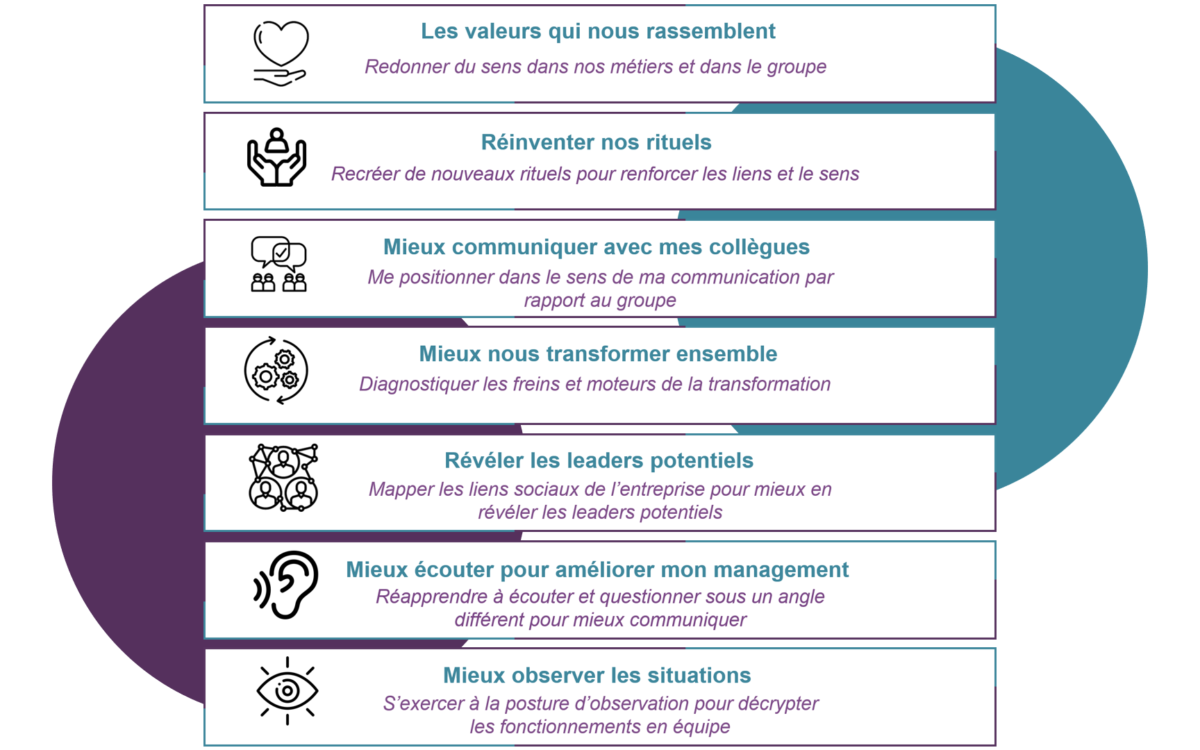 Les valeurs qui nous rassemblent

Redonner du sens dans nos métiers et dans le groupe

Réinventer nos rituels

Recréer de nouveaux rituels pour renforcer les liens et le sens

Mieux communiquer avec mes collègues

Me positionner dans le sens de ma communication par rapport au groupe

Mieux nous transformer ensemble

Diagnostiquer les freins et moteurs de la transformation

Révéler les leaders potentiels

Mapper les liens sociaux de l'entreprise pour mieux en révéler les leaders potentiels

Mieux écouter pour améliorer mon management

Réapprendre à écouter et questionner sous un angle différent pour mieux communiquer

Mieux observer les situations

S'exercer à la posture d'observation pour décrypter les fonctionnements en équipe